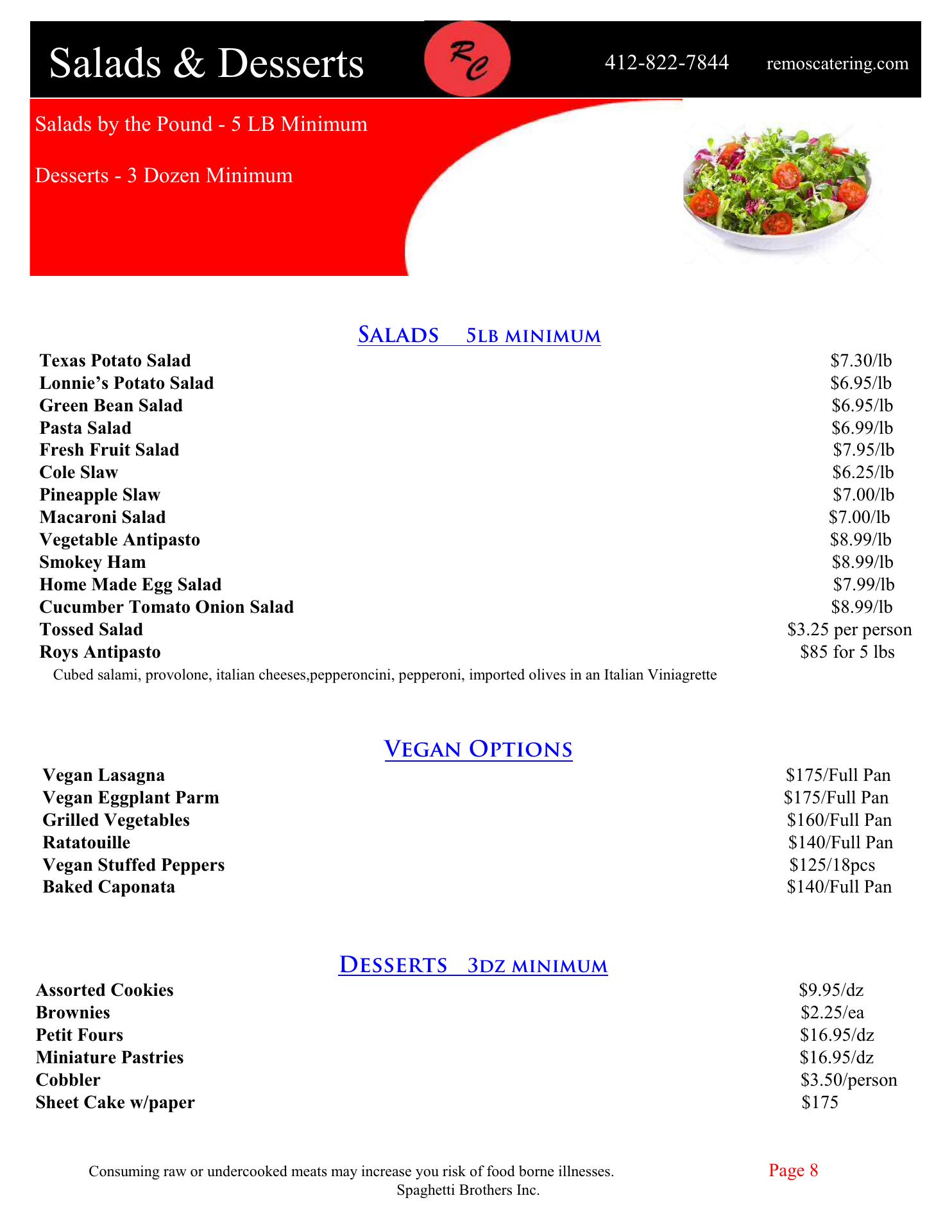 Salads & Desserts

RC

412-822-7844 remoscatering.com

Salads by the Pound - 5 LB Minimum

Desserts - 3 Dozen Minimum

SALADS 5LB MINIMUM

| | |
|---|---|
| Texas Potato Salad | $7.30/lb |
| Lonnie's Potato Salad | $6.95/lb |
| Green Bean Salad | $6.95/lb |
| Pasta Salad | $6.99/lb |
| Fresh Fruit Salad | $7.95/lb |
| Cole Slaw | $6.25/lb |
| Pineapple Slaw | $7.00/lb |
| Macaroni Salad | $7.00/lb |
| Vegetable Antipasto | $8.99/lb |
| Smokey Ham | $8.99/lb |
| Home Made Egg Salad | $7.99/lb |
| Cucumber Tomato Onion Salad | $8.99/lb |
| Tossed Salad | $3.25 per person |
| Roys Antipasto | $85 for 5 lbs |

Cubed salami, provolone, italian cheeses,pepperoncini, pepperoni, imported olives in an Italian Viniagrette

VEGAN OPTIONS

| | |
|---|---|
| Vegan Lasagna | $175/Full Pan |
| Vegan Eggplant Parm | $175/Full Pan |
| Grilled Vegetables | $160/Full Pan |
| Ratatouille | $140/Full Pan |
| Vegan Stuffed Peppers | $125/18pcs |
| Baked Caponata | $140/Full Pan |

DESSERTS 3DZ MINIMUM

| | |
|---|---|
| Assorted Cookies | $9.95/dz |
| Brownies | $2.25/ea |
| Petit Fours | $16.95/dz |
| Miniature Pastries | $16.95/dz |
| Cobbler | $3.50/person |
| Sheet Cake w/paper | $175 |

Consuming raw or undercooked meats may increase you risk of food borne illnesses.
Spaghetti Brothers Inc.

Page 8